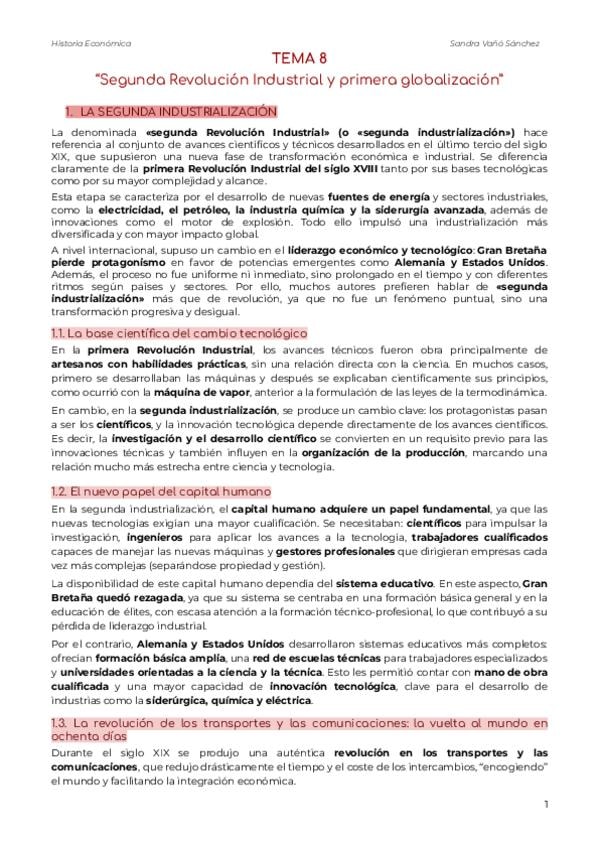 Historia Económica

Sandra Vañó Sánchez

TEMA 8

"Segunda Revolución Industrial y primera globalización"

1. LA SEGUNDA INDUSTRIALIZACIÓN

La denominada «segunda Revolución Industrial» (o «segunda industrialización») hace referencia al conjunto de avances científicos y técnicos desarrollados en el último tercio del siglo XIX, que supusieron una nueva fase de transformación económica e industrial. Se diferencia claramente de la primera Revolución Industrial del siglo XVIII tanto por sus bases tecnológicas como por su mayor complejidad y alcance.

Esta etapa se caracteriza por el desarrollo de nuevas fuentes de energía y sectores industriales, como la electricidad, el petróleo, la industria química y la siderurgia avanzada, además de innovaciones como el motor de explosión. Todo ello impulsó una industrialización más diversificada y con mayor impacto global.

A nivel internacional, supuso un cambio en el liderazgo económico y tecnológico: Gran Bretaña pierde protagonismo en favor de potencias emergentes como Alemania y Estados Unidos. Además, el proceso no fue uniforme ni inmediato, sino prolongado en el tiempo y con diferentes ritmos según países y sectores. Por ello, muchos autores prefieren hablar de «segunda industrialización» más que de revolución, ya que no fue un fenómeno puntual, sino una transformación progresiva y desigual.

1.1. La base científica del cambio tecnológico

En la primera Revolución Industrial, los avances técnicos fueron obra principalmente de artesanos con habilidades prácticas, sin una relación directa con la ciencia. En muchos casos, primero se desarrollaban las máquinas y después se explicaban científicamente sus principios, como ocurrió con la máquina de vapor, anterior a la formulación de las leyes de la termodinámica.

En cambio, en la segunda industrialización, se produce un cambio clave: los protagonistas pasan a ser los científicos, y la innovación tecnológica depende directamente de los avances científicos. Es decir, la investigación y el desarrollo científico se convierten en un requisito previo para las innovaciones técnicas y también influyen en la organización de la producción, marcando una relación mucho más estrecha entre ciencia y tecnología.

1.2. El nuevo papel del capital humano

En la segunda industrialización, el capital humano adquiere un papel fundamental, ya que las nuevas tecnologías exigían una mayor cualificación. Se necesitaban: científicos para impulsar la investigación, ingenieros para aplicar los avances a la tecnología, trabajadores cualificados capaces de manejar las nuevas máquinas y gestores profesionales que dirigieran empresas cada vez más complejas (separándose propiedad y gestión).

La disponibilidad de este capital humano dependía del sistema educativo. En este aspecto, Gran Bretaña quedó rezagada, ya que su sistema se centraba en una formación básica general y en la educación de élites, con escasa atención a la formación técnico-profesional, lo que contribuyó a su pérdida de liderazgo industrial.

Por el contrario, Alemania y Estados Unidos desarrollaron sistemas educativos más completos: ofrecían formación básica amplia, una red de escuelas técnicas para trabajadores especializados y universidades orientadas a la ciencia y la técnica. Esto les permitió contar con mano de obra cualificada y una mayor capacidad de innovación tecnológica, clave para el desarrollo de industrias como la siderúrgica, química y eléctrica.

1.3. La revolución de los transportes y las comunicaciones: la vuelta al mundo en ochenta días

Durante el siglo XIX se produjo una auténtica revolución en los transportes y las comunicaciones, que redujo drásticamente el tiempo y el coste de los intercambios, "encogiendo" el mundo y facilitando la integración económica.

1